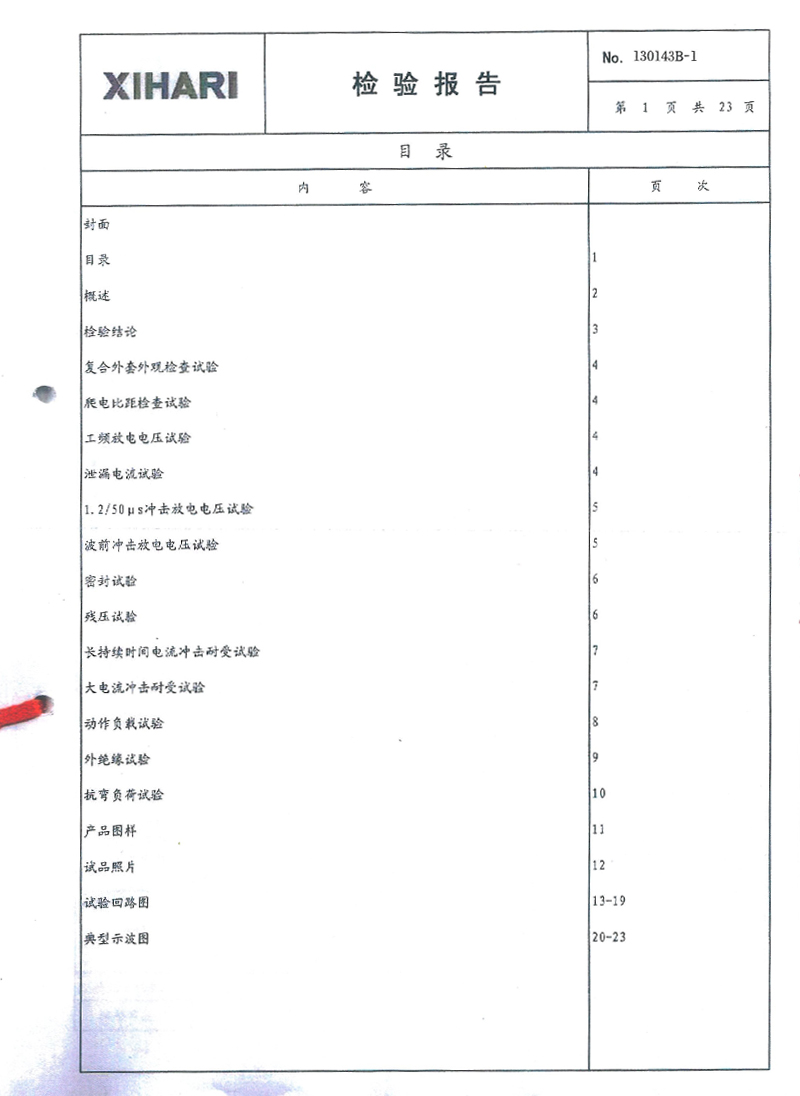 XIHARI

检 验 报 告

No. 130143B-1

第 1 页 共 23 页

目 录

| 内 容 | 页 次 |
|---|---|
| 封面 | |
| 目录 | 1 |
| 概述 | 2 |
| 检验结论 | 3 |
| 复合外套外观检查试验 | 4 |
| 爬电比距检查试验 | 4 |
| 工频放电电压试验 | 4 |
| 泄漏电流试验 | 4 |
| 1.2/50μs冲击放电电压试验 | 5 |
| 波前冲击放电电压试验 | 5 |
| 密封试验 | 6 |
| 残压试验 | 6 |
| 长持续时间电流冲击耐受试验 | 7 |
| 大电流冲击耐受试验 | 7 |
| 动作负载试验 | 8 |
| 外绝缘试验 | 9 |
| 抗弯负荷试验 | 10 |
| 产品图样 | 11 |
| 试品照片 | 12 |
| 试验回路图 | 13-19 |
| 典型示波图 | 20-23 |